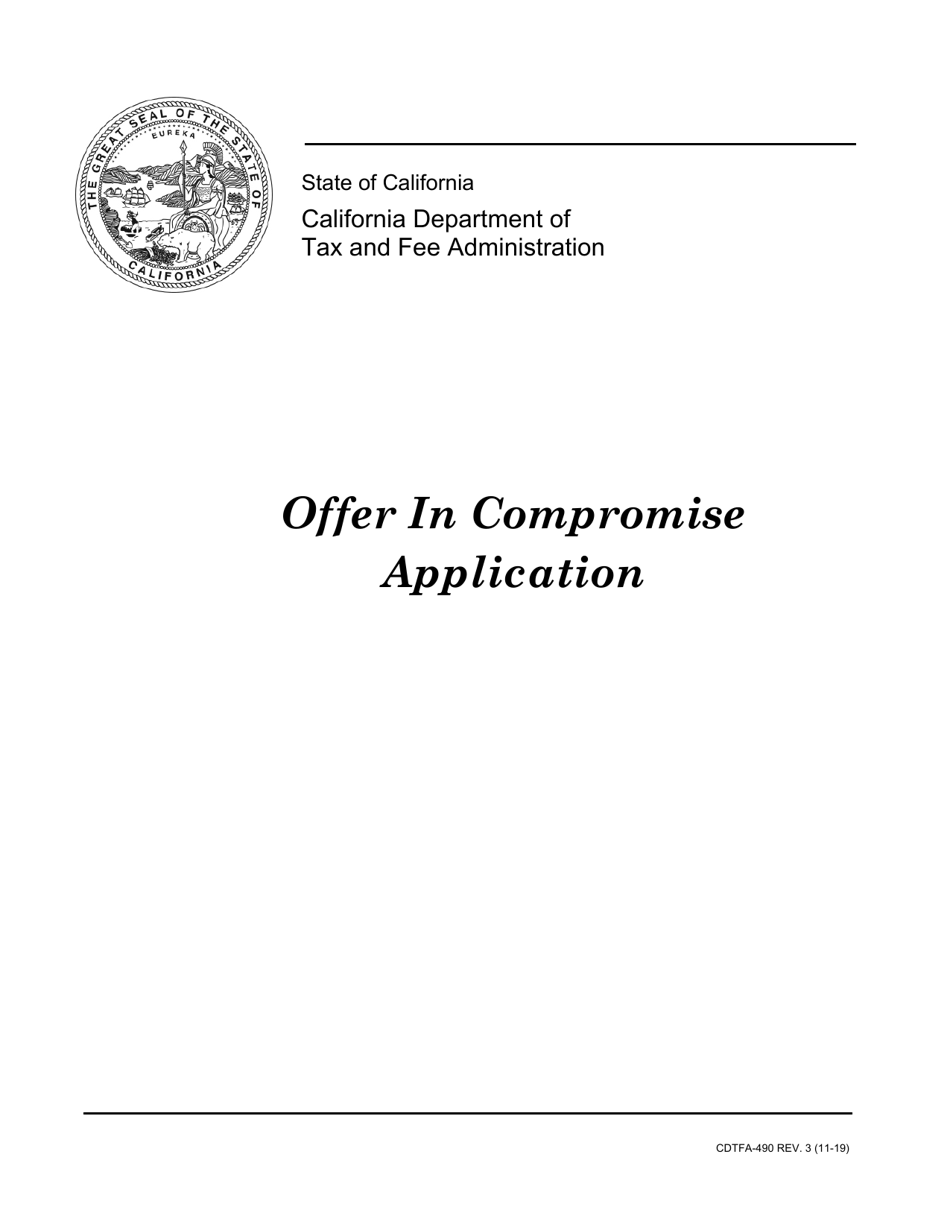 THE GREAT SEAL OF THE STATE OF CALIFORNIA
EUREKA

State of California
California Department of Tax and Fee Administration

Offer In Compromise Application

CDTFA-490 REV. 3 (11-19)